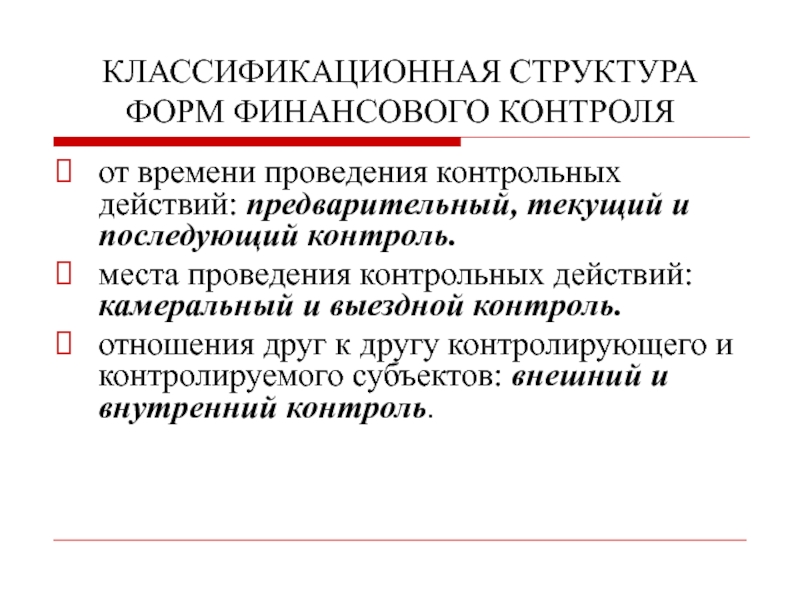 КЛАССИФИКАЦИОННАЯ СТРУКТУРА ФОРМ ФИНАНСОВОГО КОНТРОЛЯ

от времени проведения контрольных действий: предварительный, текущий и последующий контроль.

места проведения контрольных действий: камеральный и выездной контроль.

отношения друг к другу контролирующего и контролируемого субъектов: внешний и внутренний контроль.